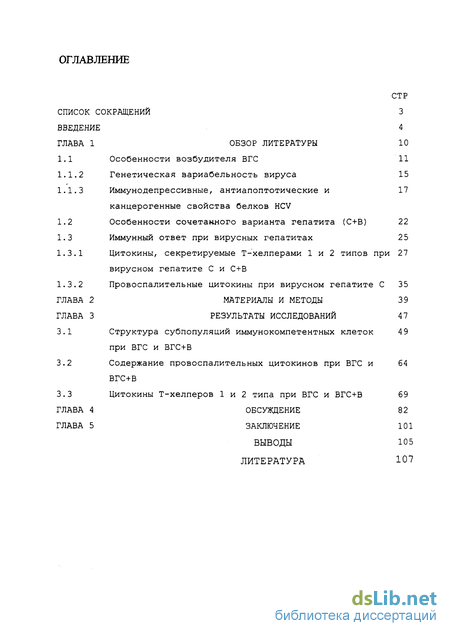 ОГЛАВЛЕНИЕ

| | | СТР |
|---|---|---|
| СПИСОК СОКРАЩЕНИЙ | | 3 |
| ВВЕДЕНИЕ | | 4 |
| ГЛАВА 1 | ОБЗОР ЛИТЕРАТУРЫ | 10 |
| 1.1 | Особенности возбудителя ВГС | 11 |
| 1.1.2 | Генетическая вариабельность вируса | 15 |
| 1.1.3 | Иммунодепрессивные, антиапоптотические и канцерогенные свойства белков HCV | 17 |
| 1.2 | Особенности сочетанного варианта гепатита (С+В) | 22 |
| 1.3 | Иммунный ответ при вирусных гепатитах | 25 |
| 1.3.1 | Цитокины, секретируемые Т-хелперами 1 и 2 типов при вирусном гепатите С и С+В | 27 |
| 1.3.2 | Провоспалительные цитокины при вирусном гепатите С | 35 |
| ГЛАВА 2 | МАТЕРИАЛЫ И МЕТОДЫ | 39 |
| ГЛАВА 3 | РЕЗУЛЬТАТЫ ИССЛЕДОВАНИЙ | 47 |
| 3.1 | Структура субпопуляций иммунокомпетентных клеток при ВГС и ВГС+В | 49 |
| 3.2 | Содержание провоспалительных цитокинов при ВГС и ВГС+В | 64 |
| 3.3 | Цитокины Т-хелперов 1 и 2 типа при ВГС и ВГС+В | 69 |
| ГЛАВА 4 | ОБСУЖДЕНИЕ | 82 |
| ГЛАВА 5 | ЗАКЛЮЧЕНИЕ | 101 |
| | ВЫВОДЫ | 105 |
| | ЛИТЕРАТУРА | 107 |

dsLib.net
библиотека диссертаций